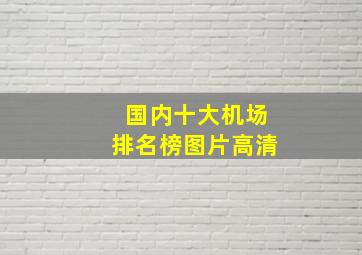 国内十大机场
排名榜图片高清